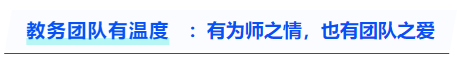 教务团队有温度 ：有为师之情，也有团队之爱